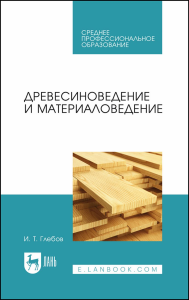 СРЕДНЕЕ ПРОФЕССИОНАЛЬНОЕ ОБРАЗОВАНИЕ

ДРЕВЕСИНОВЕДЕНИЕ И МАТЕРИАЛОВЕДЕНИЕ

И. Т. Глебов

ЛАНЬ

E.LANBOOK.COM